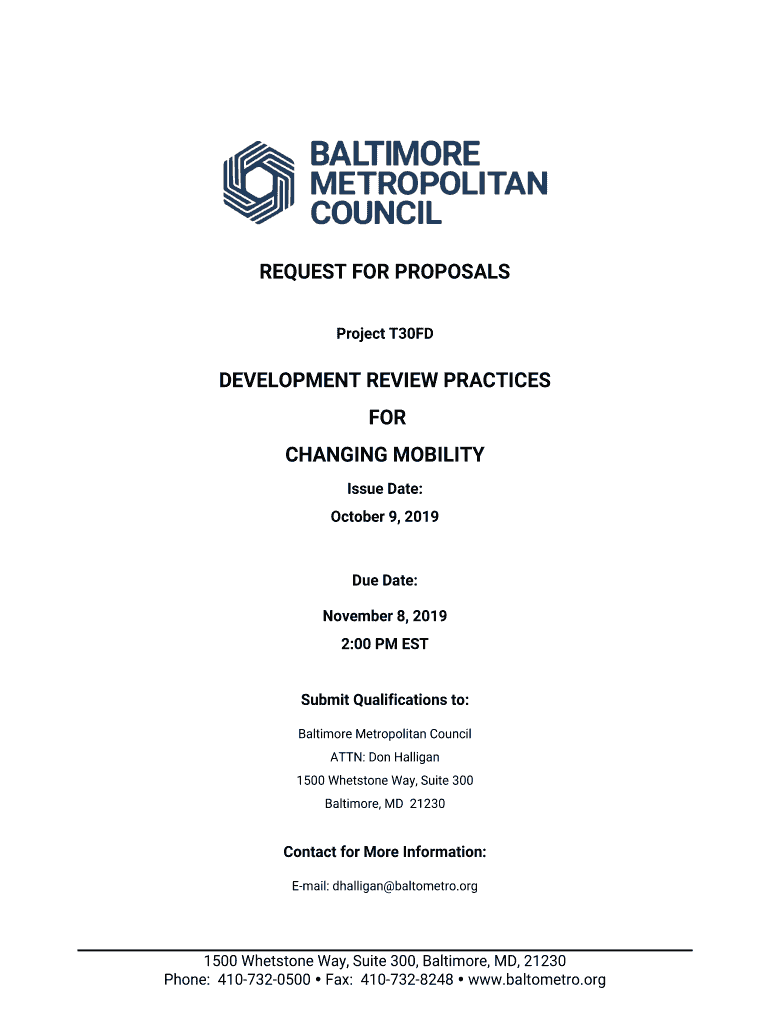 BALTIMORE METROPOLITAN COUNCIL

REQUEST FOR PROPOSALS

Project T30FD

DEVELOPMENT REVIEW PRACTICES

FOR

CHANGING MOBILITY

Issue Date:

October 9, 2019

Due Date:

November 8, 2019

2:00 PM EST

Submit Qualifications to:

Baltimore Metropolitan Council

ATTN: Don Halligan

1500 Whetstone Way, Suite 300

Baltimore, MD 21230

Contact for More Information:

E-mail: dhalligan@baltometro.org

1500 Whetstone Way, Suite 300, Baltimore, MD, 21230
Phone: 410-732-0500 • Fax: 410-732-8248 • www.baltometro.org